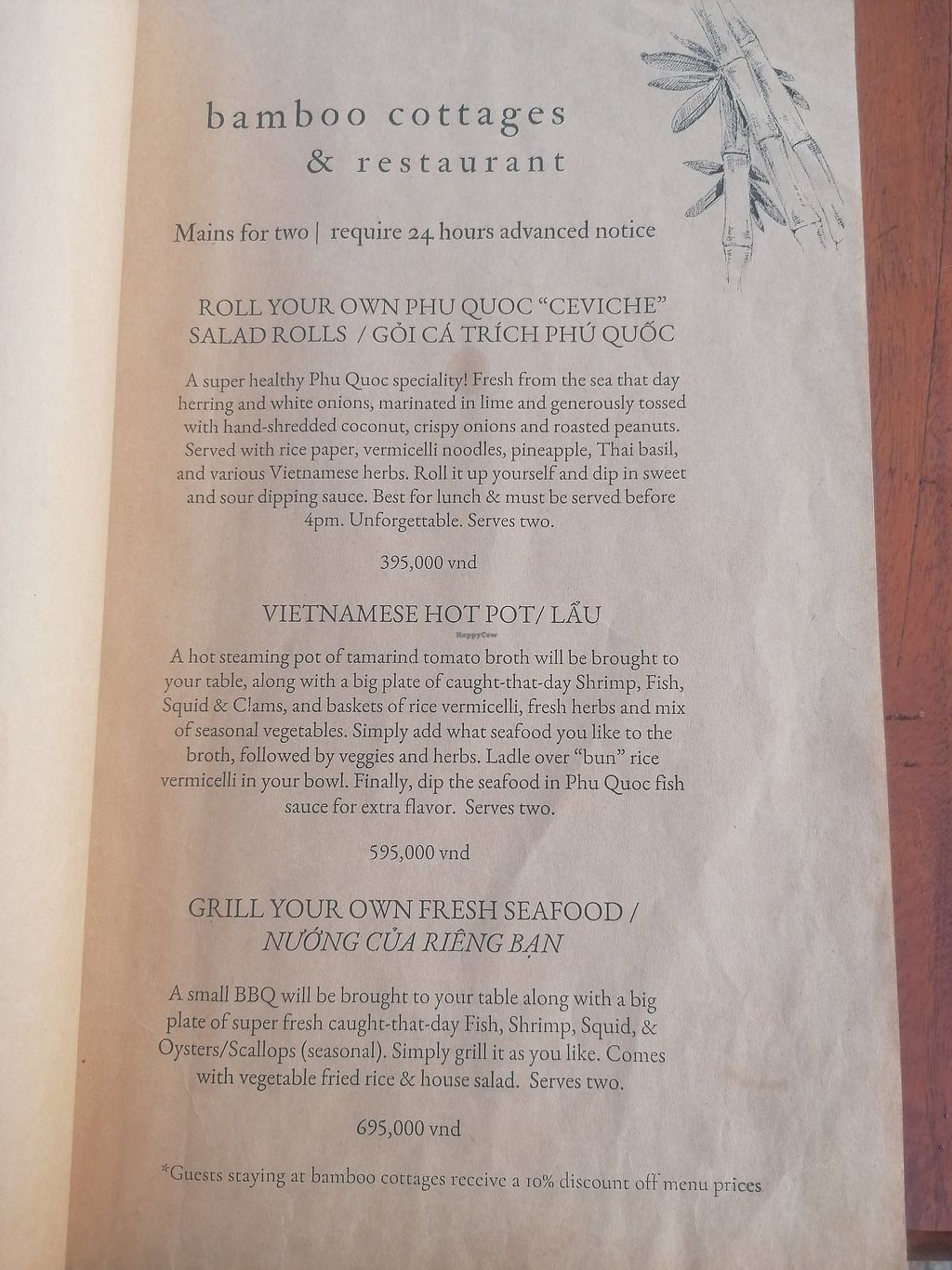 bamboo cottages
& restaurant

Mains for two | require 24 hours advanced notice

ROLL YOUR OWN PHU QUOC "CEVICHE" SALAD ROLLS / GỎI CÁ TRÍCH PHÚ QUỐC

A super healthy Phu Quoc speciality! Fresh from the sea that day herring and white onions, marinated in lime and generously tossed with hand-shredded coconut, crispy onions and roasted peanuts. Served with rice paper, vermicelli noodles, pineapple, Thai basil, and various Vietnamese herbs. Roll it up yourself and dip in sweet and sour dipping sauce. Best for lunch & must be served before 4pm. Unforgettable. Serves two.

395,000 vnd

VIETNAMESE HOT POT/ LẨU

HappyCow

A hot steaming pot of tamarind tomato broth will be brought to your table, along with a big plate of caught-that-day Shrimp, Fish, Squid & Clams, and baskets of rice vermicelli, fresh herbs and mix of seasonal vegetables. Simply add what seafood you like to the broth, followed by veggies and herbs. Ladle over "bun" rice vermicelli in your bowl. Finally, dip the seafood in Phu Quoc fish sauce for extra flavor. Serves two.

595,000 vnd

GRILL YOUR OWN FRESH SEAFOOD / NƯỚNG CỦA RIÊNG BẠN

A small BBQ will be brought to your table along with a big plate of super fresh caught-that-day Fish, Shrimp, Squid, & Oysters/Scallops (seasonal). Simply grill it as you like. Comes with vegetable fried rice & house salad. Serves two.

695,000 vnd

*Guests staying at bamboo cottages receive a 10% discount off menu prices